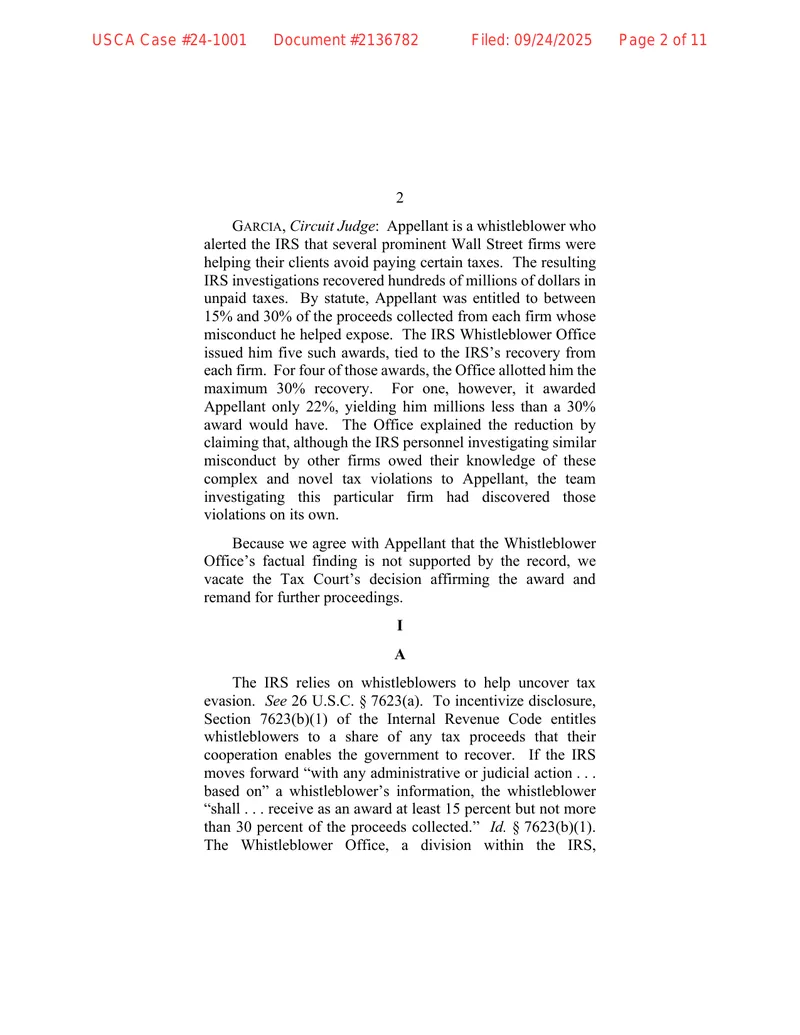 USCA Case #24-1001 Document #2136782 Filed: 09/24/2025 Page 2 of 11

2

GARCIA, Circuit Judge: Appellant is a whistleblower who alerted the IRS that several prominent Wall Street firms were helping their clients avoid paying certain taxes. The resulting IRS investigations recovered hundreds of millions of dollars in unpaid taxes. By statute, Appellant was entitled to between 15% and 30% of the proceeds collected from each firm whose misconduct he helped expose. The IRS Whistleblower Office issued him five such awards, tied to the IRS's recovery from each firm. For four of those awards, the Office allotted him the maximum 30% recovery. For one, however, it awarded Appellant only 22%, yielding him millions less than a 30% award would have. The Office explained the reduction by claiming that, although the IRS personnel investigating similar misconduct by other firms owed their knowledge of these complex and novel tax violations to Appellant, the team investigating this particular firm had discovered those violations on its own.

Because we agree with Appellant that the Whistleblower Office's factual finding is not supported by the record, we vacate the Tax Court's decision affirming the award and remand for further proceedings.

I

A

The IRS relies on whistleblowers to help uncover tax evasion. See 26 U.S.C. § 7623(a). To incentivize disclosure, Section 7623(b)(1) of the Internal Revenue Code entitles whistleblowers to a share of any tax proceeds that their cooperation enables the government to recover. If the IRS moves forward "with any administrative or judicial action . . . based on" a whistleblower's information, the whistleblower "shall . . . receive as an award at least 15 percent but not more than 30 percent of the proceeds collected." Id. § 7623(b)(1). The Whistleblower Office, a division within the IRS,